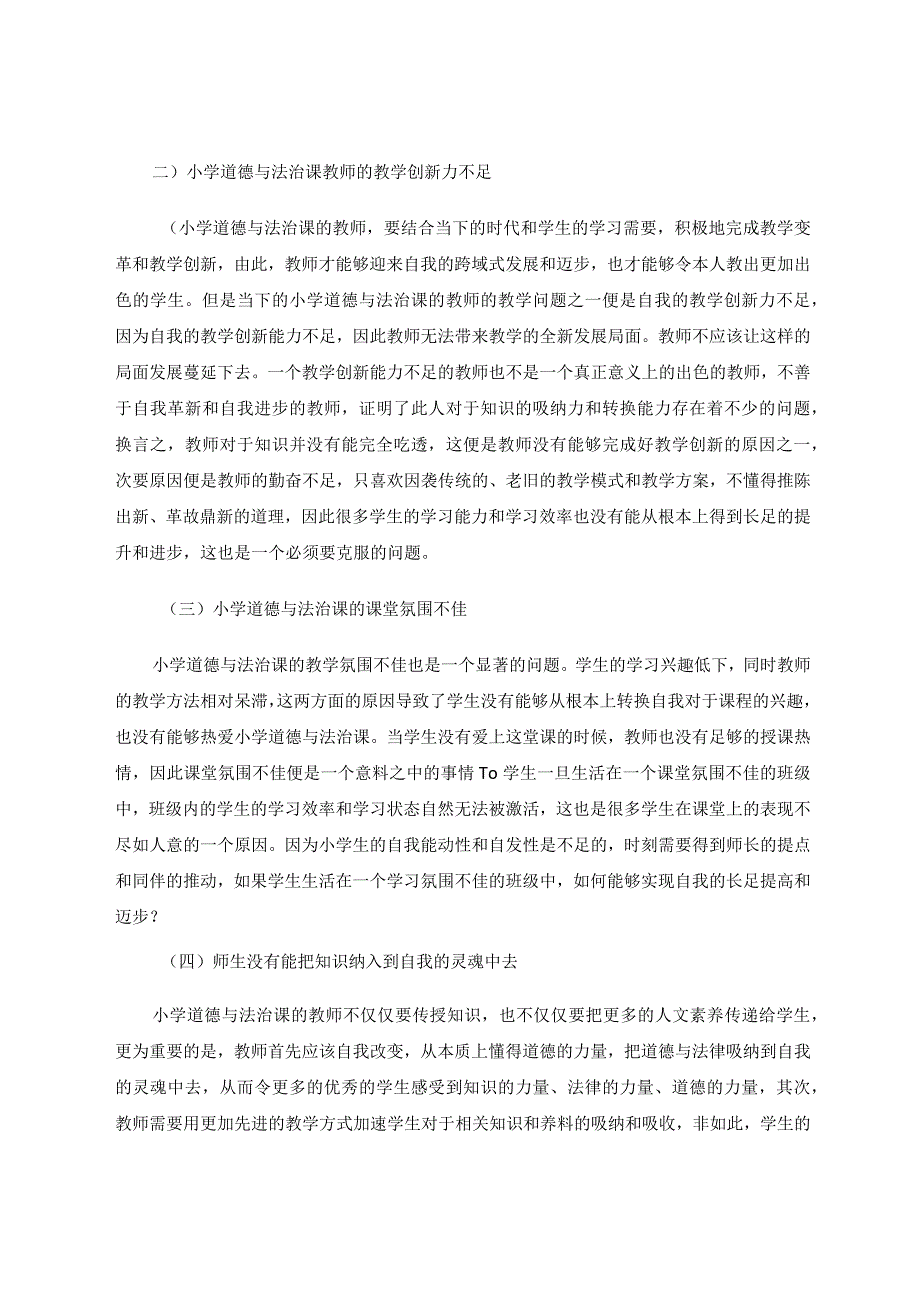 二）小学道德与法治课教师的教学创新力不足

（小学道德与法治课的教师，要结合当下的时代和学生的学习需要，积极地完成教学变革和教学创新，由此，教师才能够迎来自我的跨域式发展和迈步，也才能够令本人教出更加出色的学生。但是当下的小学道德与法治课的教师的教学问题之一便是自我的教学创新力不足，因为自我的教学创新能力不足，因此教师无法带来教学的全新发展局面。教师不应该让这样的局面发展蔓延下去。一个教学创新能力不足的教师也不是一个真正意义上的出色的教师，不善于自我革新和自我进步的教师，证明了此人对于知识的吸纳力和转换能力存在着不少的问题，换言之，教师对于知识并没有能完全吃透，这便是教师没有能够完成好教学创新的原因之一，次要原因便是教师的勤奋不足，只喜欢因袭传统的、老旧的教学模式和教学方案，不懂得推陈出新、革故鼎新的道理，因此很多学生的学习能力和学习效率也没有能从根本上得到长足的提升和进步，这也是一个必须要克服的问题。

（三）小学道德与法治课的课堂氛围不佳

小学道德与法治课的教学氛围不佳也是一个显著的问题。学生的学习兴趣低下，同时教师的教学方法相对呆滞，这两方面的原因导致了学生没有能够从根本上转换自我对于课程的兴趣，也没有能够热爱小学道德与法治课。当学生没有爱上这堂课的时候，教师也没有足够的授课热情，因此课堂氛围不佳便是一个意料之中的事情To学生一旦生活在一个课堂氛围不佳的班级中，班级内的学生的学习效率和学习状态自然无法被激活，这也是很多学生在课堂上的表现不尽如人意的一个原因。因为小学生的自我能动性和自发性是不足的，时刻需要得到师长的提点和同伴的推动，如果学生生活在一个学习氛围不佳的班级中，如何能够实现自我的长足提高和迈步？

（四）师生没有能把知识纳入到自我的灵魂中去

小学道德与法治课的教师不仅仅要传授知识，也不仅仅要把更多的人文素养传递给学生，更为重要的是，教师首先应该自我改变，从本质上懂得道德的力量，把道德与法律吸纳到自我的灵魂中去，从而令更多的优秀的学生感受到知识的力量、法律的力量、道德的力量，其次，教师需要用更加先进的教学方式加速学生对于相关知识和养料的吸纳和吸收，非如此，学生的